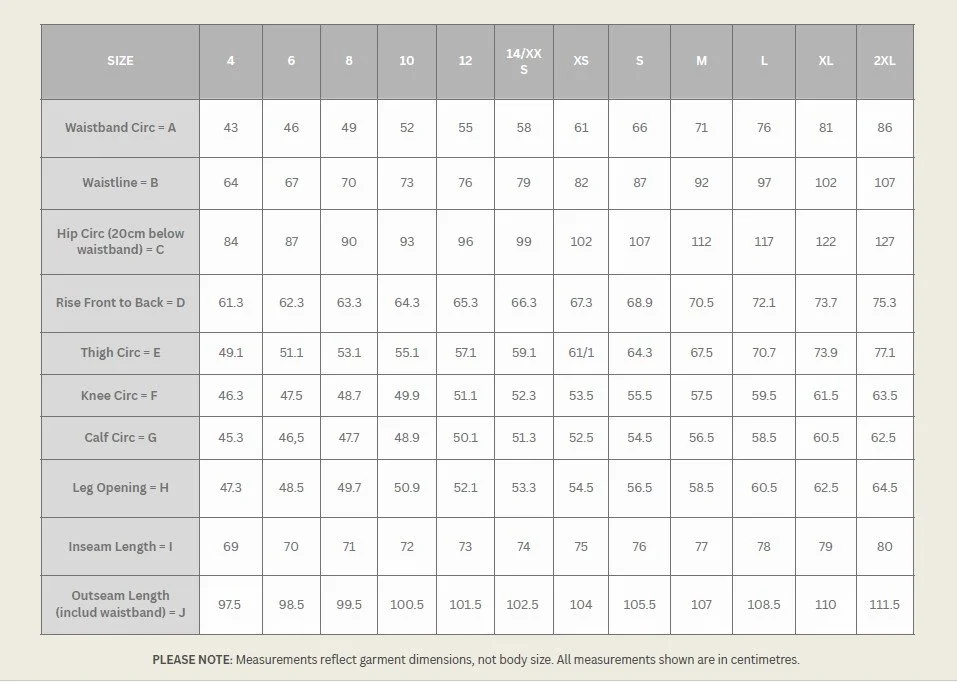 | SIZE | 4 | 6 | 8 | 10 | 12 | 14/XXS | XS | S | M | L | XL | 2XL |
|---|---|---|---|---|---|---|---|---|---|---|---|---|
| Waistband Circ = A | 43 | 46 | 49 | 52 | 55 | 58 | 61 | 66 | 71 | 76 | 81 | 86 |
| Waistline = B | 64 | 67 | 70 | 73 | 76 | 79 | 82 | 87 | 92 | 97 | 102 | 107 |
| Hip Circ (20cm below waistband) = C | 84 | 87 | 90 | 93 | 96 | 99 | 102 | 107 | 112 | 117 | 122 | 127 |
| Rise Front to Back = D | 61.3 | 62.3 | 63.3 | 64.3 | 65.3 | 66.3 | 67.3 | 68.9 | 70.5 | 72.1 | 73.7 | 75.3 |
| Thigh Circ = E | 49.1 | 51.1 | 53.1 | 55.1 | 57.1 | 59.1 | 61/1 | 64.3 | 67.5 | 70.7 | 73.9 | 77.1 |
| Knee Circ = F | 46.3 | 47.5 | 48.7 | 49.9 | 51.1 | 52.3 | 53.5 | 55.5 | 57.5 | 59.5 | 61.5 | 63.5 |
| Calf Circ = G | 45.3 | 46,5 | 47.7 | 48.9 | 50.1 | 51.3 | 52.5 | 54.5 | 56.5 | 58.5 | 60.5 | 62.5 |
| Leg Opening = H | 47.3 | 48.5 | 49.7 | 50.9 | 52.1 | 53.3 | 54.5 | 56.5 | 58.5 | 60.5 | 62.5 | 64.5 |
| Inseam Length = I | 69 | 70 | 71 | 72 | 73 | 74 | 75 | 76 | 77 | 78 | 79 | 80 |
| Outseam Length (includ waistband) = J | 97.5 | 98.5 | 99.5 | 100.5 | 101.5 | 102.5 | 104 | 105.5 | 107 | 108.5 | 110 | 111.5 |

PLEASE NOTE: Measurements reflect garment dimensions, not body size. All measurements shown are in centimetres.